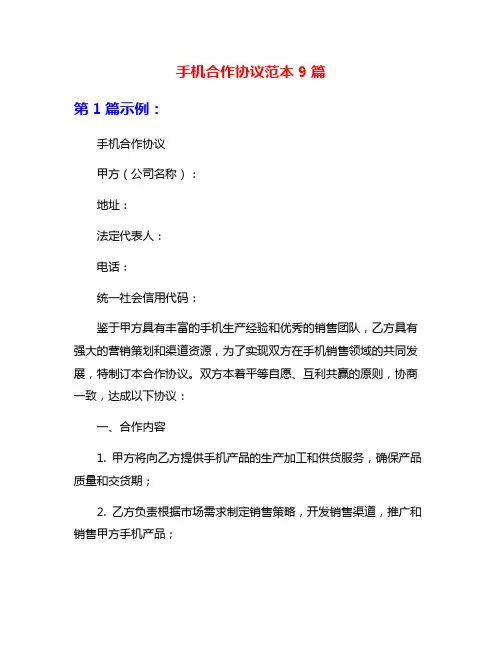 手机合作协议范本 9 篇

第 1 篇示例：

手机合作协议

甲方（公司名称）：

地址：

法定代表人：

电话：

统一社会信用代码：

鉴于甲方具有丰富的手机生产经验和优秀的销售团队，乙方具有强大的营销策划和渠道资源，为了实现双方在手机销售领域的共同发展，特制订本合作协议。双方本着平等自愿、互利共赢的原则，协商一致，达成以下协议：

一、合作内容

1. 甲方将向乙方提供手机产品的生产加工和供货服务，确保产品质量和交货期；

2. 乙方负责根据市场需求制定销售策略，开发销售渠道，推广和销售甲方手机产品；